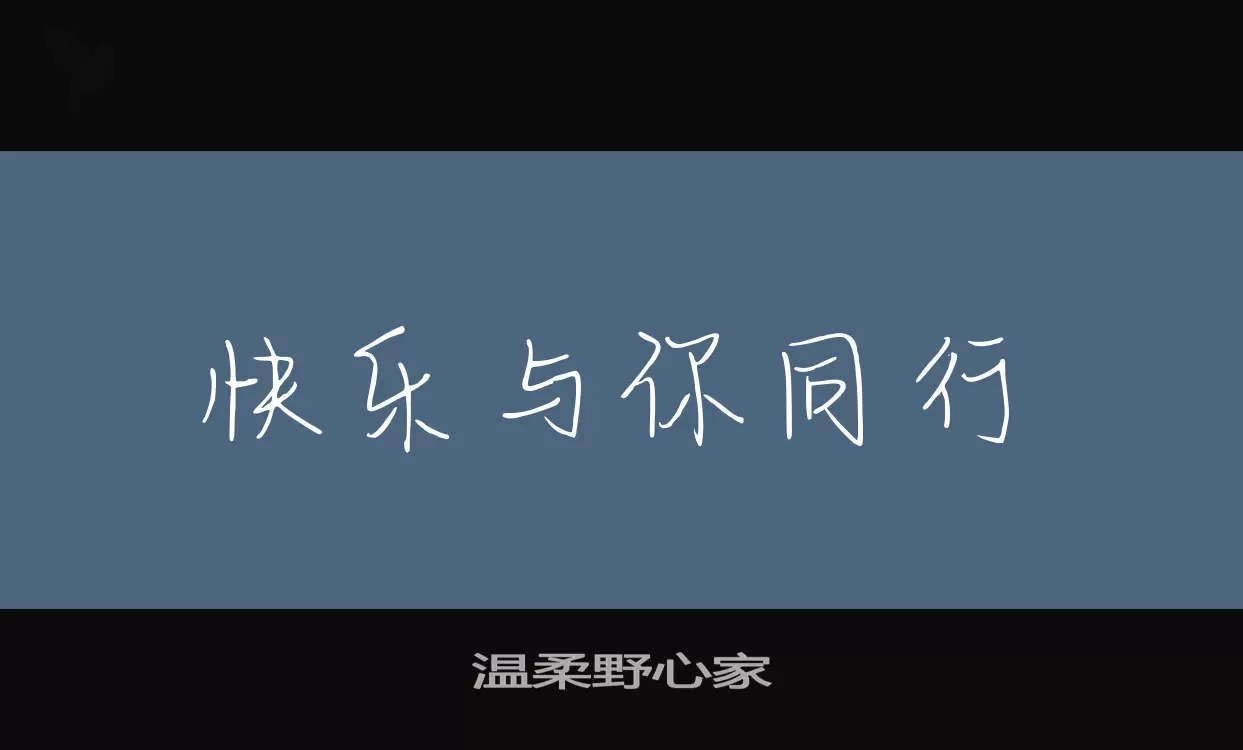 快乐与你同行

温柔野心家